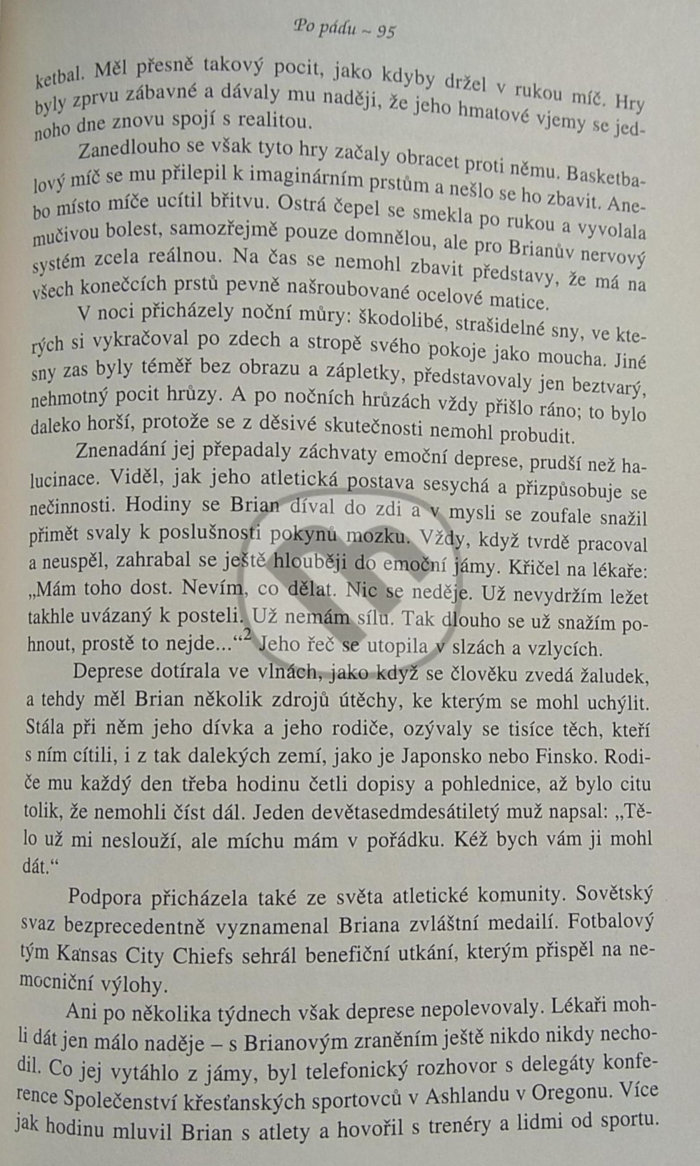 Po pádu ~ 95

ketbal. Měl přesně takový pocit, jako kdyby držel v rukou míč. Hry byly zprvu zábavné a dávaly mu naději, že jeho hmatové vjemy se jednoho dne znovu spojí s realitou.

Zanedlouho se však tyto hry začaly obracet proti němu. Basketbalový míč se mu přilepil k imaginárním prstům a nešlo se ho zbavit. Anebo místo míče ucítil břitvu. Ostrá čepel se smekla po rukou a vyvolala mučivou bolest, samozřejmě pouze domnělou, ale pro Brianův nervový systém zcela reálnou. Na čas se nemohl zbavit představy, že má na všech konečcích prstů pevně našroubované ocelové matice.

V noci přicházely noční můry: škodolibé, strašidelné sny, ve kterých si vykračoval po zdech a stropě svého pokoje jako moucha. Jiné sny zas byly téměř bez obrazu a zápletky, představovaly jen beztvarý, nehmotný pocit hrůzy. A po nočních hrůzách vždy přišlo ráno; to bylo daleko horší, protože se z děsivé skutečnosti nemohl probudit.

Znenadání jej přepadaly záchvaty emoční deprese, prudší než halucinace. Viděl, jak jeho atletická postava sesychá a přizpůsobuje se nečinnosti. Hodiny se Brian díval do zdi a v mysli se zoufale snažil přimět svaly k poslušnosti pokynů mozku. Vždy, když tvrdě pracoval a neuspěl, zahrabal se ještě hlouběji do emoční jámy. Křičel na lékaře: „Mám toho dost. Nevím, co dělat. Nic se neděje. Už nevydržím ležet takhle uvázaný k posteli. Už nemám sílu. Tak dlouho se už snažím pohnout, prostě to nejde...“$^{2}$ Jeho řeč se utopila v slzách a vzlycích.

Deprese dotírala ve vlnách, jako když se člověku zvedá žaludek, a tehdy měl Brian několik zdrojů útěchy, ke kterým se mohl uchýlit. Stála při něm jeho dívka a jeho rodiče, ozývaly se tisíce těch, kteří s ním cítili, i z tak dalekých zemí, jako je Japonsko nebo Finsko. Rodiče mu každý den třeba hodinu četli dopisy a pohlednice, až bylo citu tolik, že nemohli číst dál. Jeden devětasedmdesátiletý muž napsal: „Tělo už mi neslouží, ale míchu mám v pořádku. Kéž bych vám ji mohl dát.“

Podpora přicházela také ze světa atletické komunity. Sovětský svaz bezprecedentně vyznamenal Briana zvláštní medailí. Fotbalový tým Kansas City Chiefs sehrál benefiční utkání, kterým přispěl na nemocniční výlohy.

Ani po několika týdnech však deprese nepolevovaly. Lékaři mohli dát jen málo naděje – s Brianovým zraněním ještě nikdo nikdy nechodil. Co jej vytáhlo z jámy, byl telefonický rozhovor s delegáty konference Společenství křesťanských sportovců v Ashlandu v Oregonu. Více jak hodinu mluvil Brian s atlety a hovořil s trenéry a lidmi od sportu.